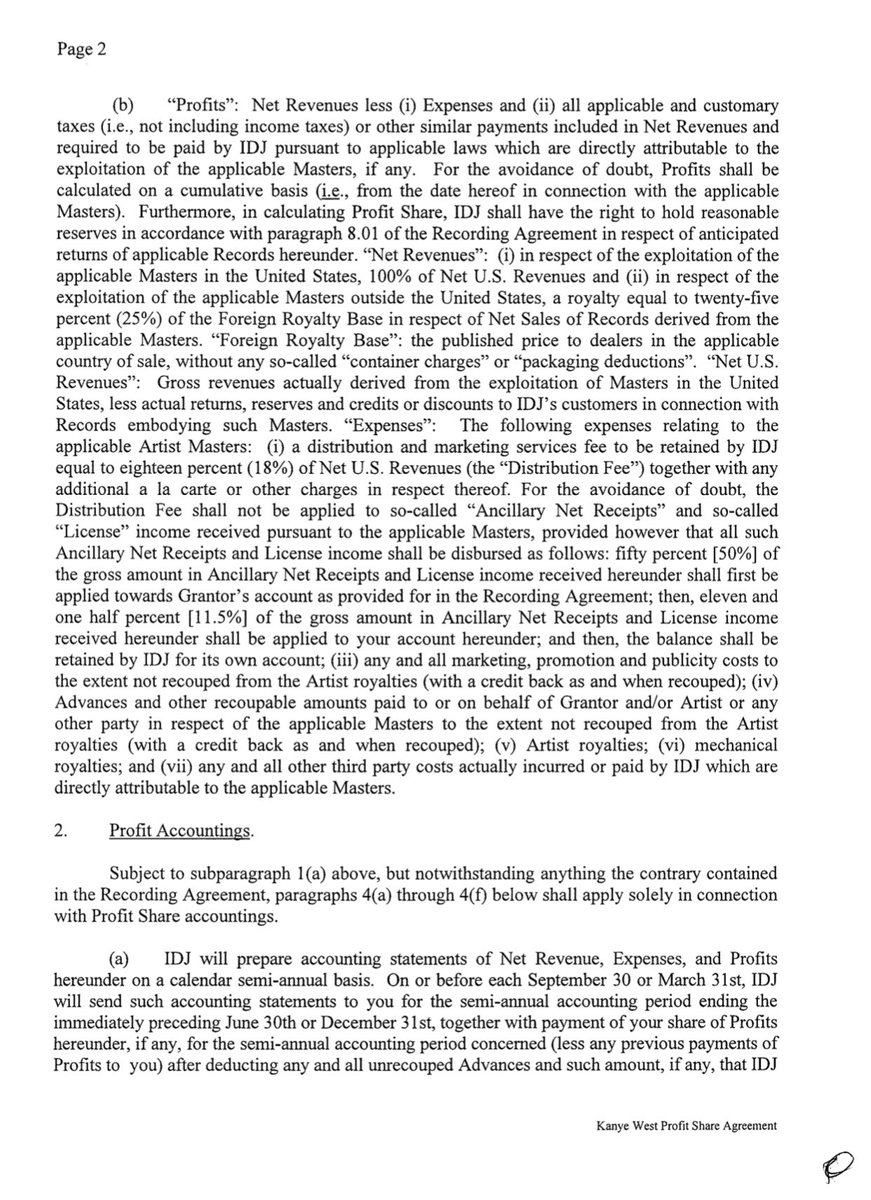 Page 2

(b) "Profits": Net Revenues less (i) Expenses and (ii) all applicable and customary taxes (i.e., not including income taxes) or other similar payments included in Net Revenues and required to be paid by IDJ pursuant to applicable laws which are directly attributable to the exploitation of the applicable Masters, if any. For the avoidance of doubt, Profits shall be calculated on a cumulative basis (i.e., from the date hereof in connection with the applicable Masters). Furthermore, in calculating Profit Share, IDJ shall have the right to hold reasonable reserves in accordance with paragraph 8.01 of the Recording Agreement in respect of anticipated returns of applicable Records hereunder. "Net Revenues": (i) in respect of the exploitation of the applicable Masters in the United States, 100% of Net U.S. Revenues and (ii) in respect of the exploitation of the applicable Masters outside the United States, a royalty equal to twenty-five percent (25%) of the Foreign Royalty Base in respect of Net Sales of Records derived from the applicable Masters. "Foreign Royalty Base": the published price to dealers in the applicable country of sale, without any so-called "container charges" or "packaging deductions". "Net U.S. Revenues": Gross revenues actually derived from the exploitation of Masters in the United States, less actual returns, reserves and credits or discounts to IDJ's customers in connection with Records embodying such Masters. "Expenses": The following expenses relating to the applicable Artist Masters: (i) a distribution and marketing services fee to be retained by IDJ equal to eighteen percent (18%) of Net U.S. Revenues (the "Distribution Fee") together with any additional a la carte or other charges in respect thereof. For the avoidance of doubt, the Distribution Fee shall not be applied to so-called "Ancillary Net Receipts" and so-called "License" income received pursuant to the applicable Masters, provided however that all such Ancillary Net Receipts and License income shall be disbursed as follows: fifty percent [50%] of the gross amount in Ancillary Net Receipts and License income received hereunder shall first be applied towards Grantor's account as provided for in the Recording Agreement; then, eleven and one half percent [11.5%] of the gross amount in Ancillary Net Receipts and License income received hereunder shall be applied to your account hereunder; and then, the balance shall be retained by IDJ for its own account; (iii) any and all marketing, promotion and publicity costs to the extent not recouped from the Artist royalties (with a credit back as and when recouped); (iv) Advances and other recoupable amounts paid to or on behalf of Grantor and/or Artist or any other party in respect of the applicable Masters to the extent not recouped from the Artist royalties (with a credit back as and when recouped); (v) Artist royalties; (vi) mechanical royalties; and (vii) any and all other third party costs actually incurred or paid by IDJ which are directly attributable to the applicable Masters.

2. Profit Accountings.

Subject to subparagraph 1(a) above, but notwithstanding anything the contrary contained in the Recording Agreement, paragraphs 4(a) through 4(f) below shall apply solely in connection with Profit Share accountings.

(a) IDJ will prepare accounting statements of Net Revenue, Expenses, and Profits hereunder on a calendar semi-annual basis. On or before each September 30 or March 31st, IDJ will send such accounting statements to you for the semi-annual accounting period ending the immediately preceding June 30th or December 31st, together with payment of your share of Profits hereunder, if any, for the semi-annual accounting period concerned (less any previous payments of Profits to you) after deducting any and all unrecouped Advances and such amount, if any, that IDJ

Kanye West Profit Share Agreement